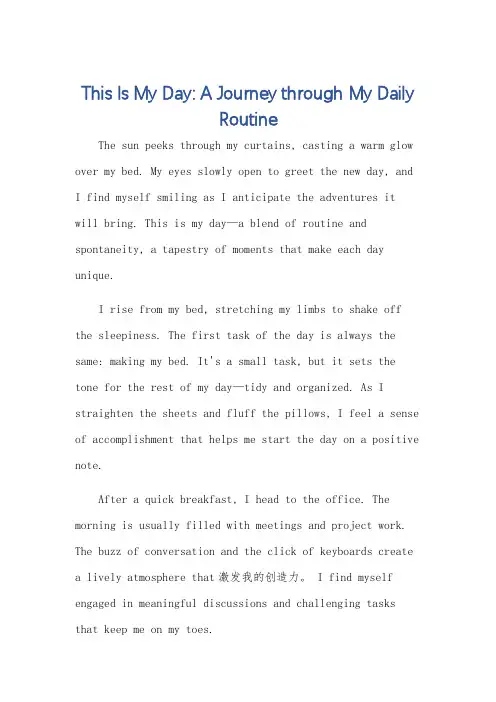 This Is My Day: A Journey through My Daily Routine

The sun peeks through my curtains, casting a warm glow over my bed. My eyes slowly open to greet the new day, and I find myself smiling as I anticipate the adventures it will bring. This is my day—a blend of routine and spontaneity, a tapestry of moments that make each day unique.

I rise from my bed, stretching my limbs to shake off the sleepiness. The first task of the day is always the same: making my bed. It's a small task, but it sets the tone for the rest of my day—tidy and organized. As I straighten the sheets and fluff the pillows, I feel a sense of accomplishment that helps me start the day on a positive note.

After a quick breakfast, I head to the office. The morning is usually filled with meetings and project work. The buzz of conversation and the click of keyboards create a lively atmosphere that激发我的创造力。 I find myself engaged in meaningful discussions and challenging tasks that keep me on my toes.